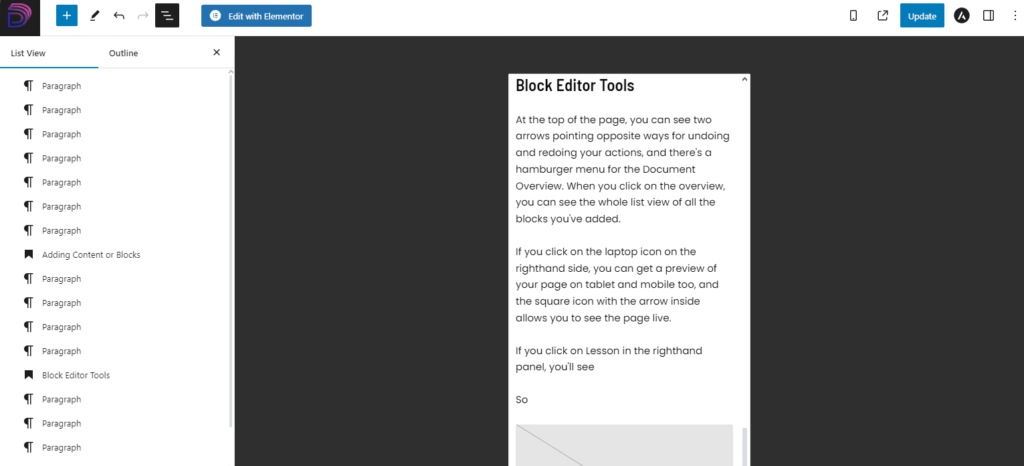 Edit with Elementor

Update

List View

Outline

Paragraph

Paragraph

Paragraph

Paragraph

Paragraph

Paragraph

Paragraph

Adding Content or Blocks

Paragraph

Paragraph

Paragraph

Paragraph

Block Editor Tools

Paragraph

Paragraph

Paragraph

Block Editor Tools

At the top of the page, you can see two arrows pointing opposite ways for undoing and redoing your actions, and there's a hamburger menu for the Document Overview. When you click on the overview, you can see the whole list view of all the blocks you've added.

If you click on the laptop icon on the righthand side, you can get a preview of your page on tablet and mobile too, and the square icon with the arrow inside allows you to see the page live.

If you click on Lesson in the righthand panel, you'll see

So